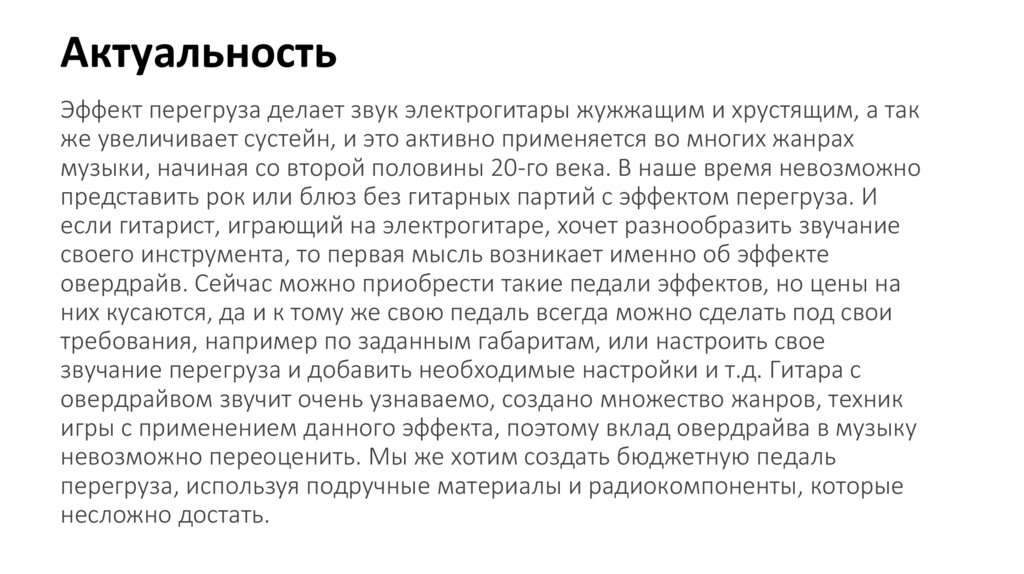 Актуальность

Эффект перегруза делает звук электрогитары жужжащим и хрустящим, а так же увеличивает сустейн, и это активно применяется во многих жанрах музыки, начиная со второй половины 20-го века. В наше время невозможно представить рок или блюз без гитарных партий с эффектом перегруза. И если гитарист, играющий на электрогитаре, хочет разнообразить звучание своего инструмента, то первая мысль возникает именно об эффекте овердрайв. Сейчас можно приобрести такие педали эффектов, но цены на них кусаются, да и к тому же свою педаль всегда можно сделать под свои требования, например по заданным габаритам, или настроить свое звучание перегруза и добавить необходимые настройки и т.д. Гитара с овердрайвом звучит очень узнаваемо, создано множество жанров, техник игры с применением данного эффекта, поэтому вклад овердрайва в музыку невозможно переоценить. Мы же хотим создать бюджетную педаль перегруза, используя подручные материалы и радиокомпоненты, которые несложно достать.